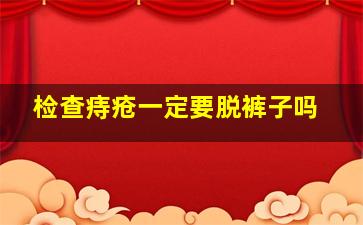 检查痔疮一定要脱裤子吗